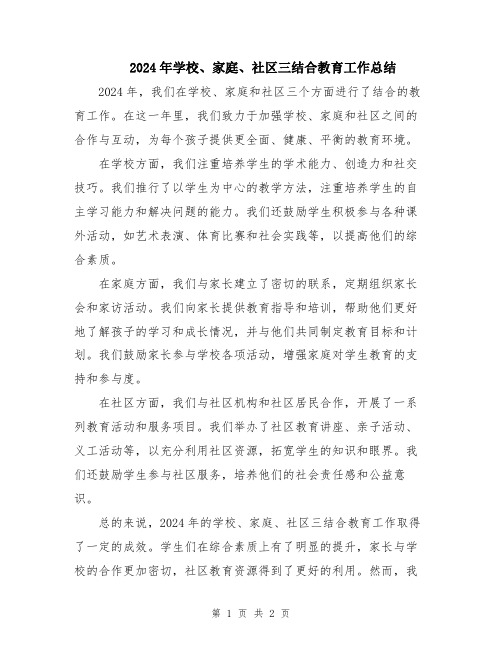 2024年学校、家庭、社区三结合教育工作总结

2024年，我们在学校、家庭和社区三个方面进行了结合的教育工作。在这一年里，我们致力于加强学校、家庭和社区之间的合作与互动，为每个孩子提供更全面、健康、平衡的教育环境。

在学校方面，我们注重培养学生的学术能力、创造力和社交技巧。我们推行了以学生为中心的教学方法，注重培养学生的自主学习能力和解决问题的能力。我们还鼓励学生积极参与各种课外活动，如艺术表演、体育比赛和社会实践等，以提高他们的综合素质。

在家庭方面，我们与家长建立了密切的联系，定期组织家长会和家访活动。我们向家长提供教育指导和培训，帮助他们更好地了解孩子的学习和成长情况，并与他们共同制定教育目标和计划。我们鼓励家长参与学校各项活动，增强家庭对学生教育的支持和参与度。

在社区方面，我们与社区机构和社区居民合作，开展了一系列教育活动和服务项目。我们举办了社区教育讲座、亲子活动、义工活动等，以充分利用社区资源，拓宽学生的知识和眼界。我们还鼓励学生参与社区服务，培养他们的社会责任感和公益意识。

总的来说，2024年的学校、家庭、社区三结合教育工作取得了一定的成效。学生们在综合素质上有了明显的提升，家长与学校的合作更加密切，社区教育资源得到了更好的利用。然而，我

第 1 页 共 2 页